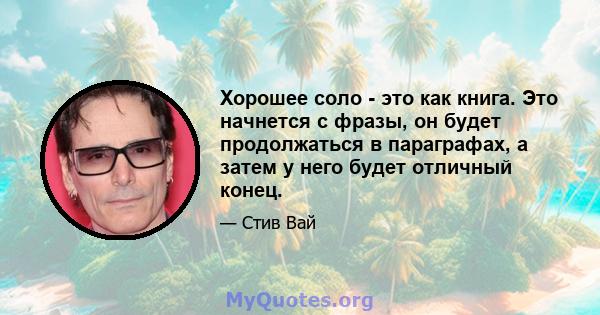 Хорошее соло - это как книга. Это начнется с фразы, он будет продолжаться в параграфах, а затем у него будет отличный конец.

— Стив Вай

MyQuotes.org